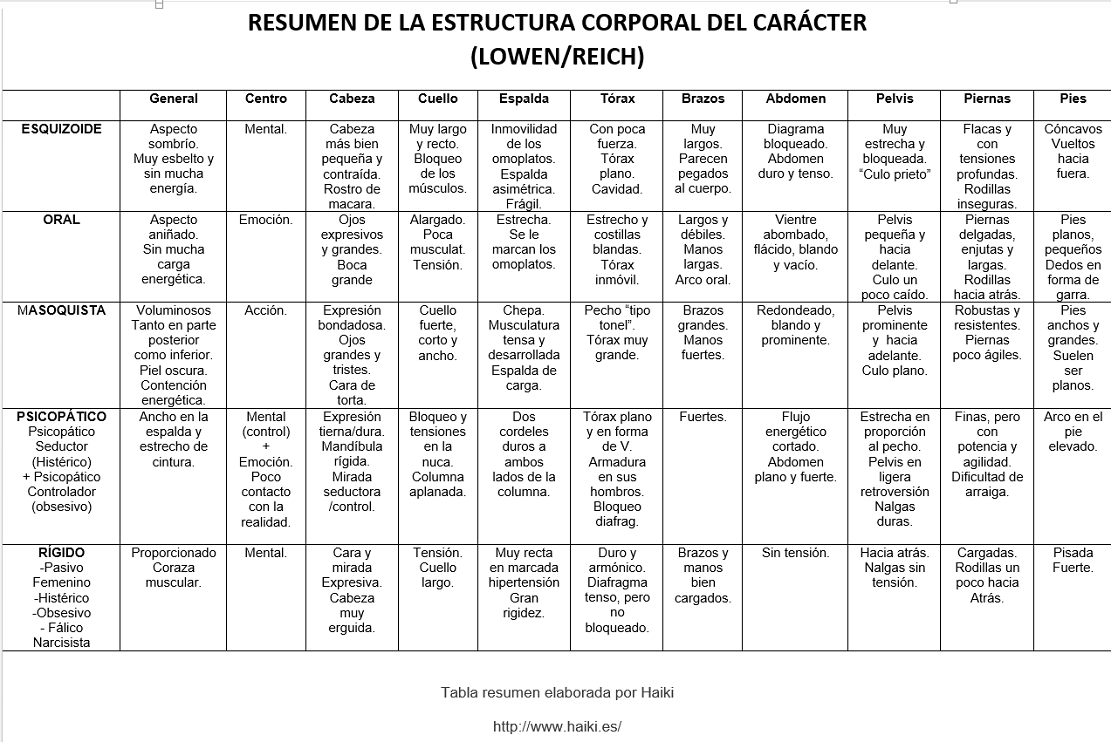 RESUMEN DE LA ESTRUCTURA CORPORAL DEL CARÁCTER (LOWEN/REICH)

| | General | Centro | Cabeza | Cuello | Espalda | Tórax | Brazos | Abdomen | Pelvis | Piernas | Pies |
|---|---|---|---|---|---|---|---|---|---|---|---|
| ESQUIZOIDE | Aspecto sombrío. Muy esbelto y sin mucha energía. | Mental. | Cabeza más bien pequeña y contraída. Rostro de macara. | Muy largo y recto. Bloqueo de los músculos. | Inmovilidad de los omoplatos. Espalda asimétrica. Frágil. | Con poca fuerza. Tórax plano. Cavidad. | Muy largos. Parecen pegados al cuerpo. | Diagrama bloqueado. Abdomen duro y tenso. | Muy estrecha y bloqueada. "Culo prieto" | Flacas y con tensiones profundas. Rodillas inseguras. | Cóncavos Vueltos hacia fuera. |
| ORAL | Aspecto aniñado. Sin mucha carga energética. | Emoción. | Ojos expresivos y grandes. Boca grande | Alargado. Poca musculat. Tensión. | Estrecha. Se le marcan los omoplatos. | Estrecho y costillas blandas. Tórax inmóvil. | Largos y débiles. Manos largas. Arco oral. | Vientre abombado, flácido, blando y vacío. | Pelvis pequeña y hacia delante. Culo un poco caído. | Piernas delgadas, enjutas y largas. Rodillas hacia atrás. | Pies planos, pequeños Dedos en forma de garra. |
| MASOQUISTA | Voluminosos Tanto en parte posterior como inferior. Piel oscura. Contención energética. | Acción. | Expresión bondadosa. Ojos grandes y tristes. Cara de torta. | Cuello fuerte, corto y ancho. | Chepa. Musculatura tensa y desarrollada Espalda de carga. | Pecho "tipo tonel". Tórax muy grande. | Brazos grandes. Manos fuertes. | Redondeado, blando y prominente. | Pelvis prominente y hacia adelante. Culo plano. | Robustas y resistentes. Piernas poco ágiles. | Pies anchos y grandes. Suelen ser planos. |
| PSICOPÁTICO Psicopático Seductor (Histérico) + Psicopático Controlador (obsesivo) | Ancho en la espalda y estrecho de cintura. | Mental (control) + Emoción. Poco contacto con la realidad. | Expresión tierna/dura. Mandíbula rígida. Mirada seductora /control. | Bloqueo y tensiones en la nuca. Columna aplanada. | Dos cordeles duros a ambos lados de la columna. | Tórax plano y en forma de V. Armadura en sus hombros. Bloqueo diafrag. | Fuertes. | Flujo energético cortado. Abdomen plano y fuerte. | Estrecha en proporción al pecho. Pelvis en ligera retroversión Nalgas duras. | Finas, pero con potencia y agilidad. Dificultad de arraiga. | Arco en el pie elevado. |
| RÍGIDO -Pasivo Femenino -Histérico -Obsesivo - Fálico Narcisista | Proporcionado Coraza muscular. | Mental. | Cara y mirada Expresiva. Cabeza muy erguida. | Tensión. Cuello largo. | Muy recta en marcada hipertensión Gran rigidez. | Duro y armónico. Diafragma tenso, pero no bloqueado. | Brazos y manos bien cargados. | Sin tensión. | Hacia atrás. Nalgas sin tensión. | Cargadas. Rodillas un poco hacia Atrás. | Pisada Fuerte. |

Tabla resumen elaborada por Haiki

http://www.haiki.es/